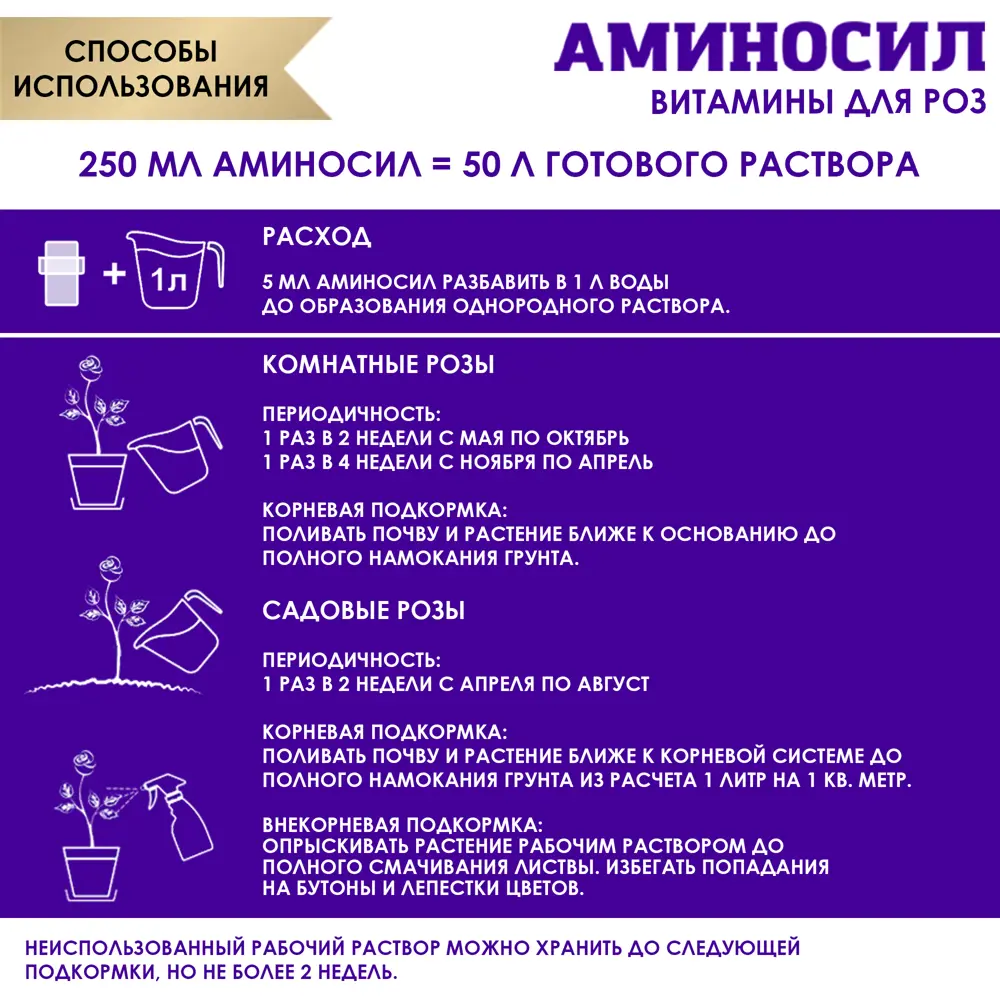 СПОСОБЫ ИСПОЛЬЗОВАНИЯ

АМИНОСИЛ
ВИТАМИНЫ ДЛЯ РОЗ

250 МЛ АМИНОСИЛ = 50 Л ГОТОВОГО РАСТВОРА

+ 1л

РАСХОД

5 МЛ АМИНОСИЛ РАЗБАВИТЬ В 1 Л ВОДЫ ДО ОБРАЗОВАНИЯ ОДНОРОДНОГО РАСТВОРА.

КОМНАТНЫЕ РОЗЫ

ПЕРИОДИЧНОСТЬ:
1 РАЗ В 2 НЕДЕЛИ С МАЯ ПО ОКТЯБРЬ
1 РАЗ В 4 НЕДЕЛИ С НОЯБРЯ ПО АПРЕЛЬ

КОРНЕВАЯ ПОДКОРМКА:
ПОЛИВАТЬ ПОЧВУ И РАСТЕНИЕ БЛИЖЕ К ОСНОВАНИЮ ДО ПОЛНОГО НАМОКАНИЯ ГРУНТА.

САДОВЫЕ РОЗЫ

ПЕРИОДИЧНОСТЬ:
1 РАЗ В 2 НЕДЕЛИ С АПРЕЛЯ ПО АВГУСТ

КОРНЕВАЯ ПОДКОРМКА:
ПОЛИВАТЬ ПОЧВУ И РАСТЕНИЕ БЛИЖЕ К КОРНЕВОЙ СИСТЕМЕ ДО ПОЛНОГО НАМОКАНИЯ ГРУНТА ИЗ РАСЧЕТА 1 ЛИТР НА 1 КВ. МЕТР.

ВНЕКОРНЕВАЯ ПОДКОРМКА:
ОПРЫСКИВАТЬ РАСТЕНИЕ РАБОЧИМ РАСТВОРОМ ДО ПОЛНОГО СМАЧИВАНИЯ ЛИСТВЫ. ИЗБЕГАТЬ ПОПАДАНИЯ НА БУТОНЫ И ЛЕПЕСТКИ ЦВЕТОВ.

НЕИСПОЛЬЗОВАННЫЙ РАБОЧИЙ РАСТВОР МОЖНО ХРАНИТЬ ДО СЛЕДУЮЩЕЙ ПОДКОРМКИ, НО НЕ БОЛЕЕ 2 НЕДЕЛЬ.